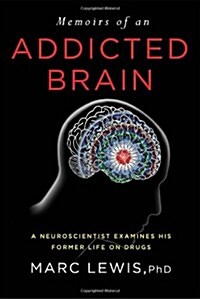 Memoirs of an
ADDICTED BRAIN

A NEUROSCIENTIST EXAMINES HIS FORMER LIFE ON DRUGS

MARC LEWIS, PhD